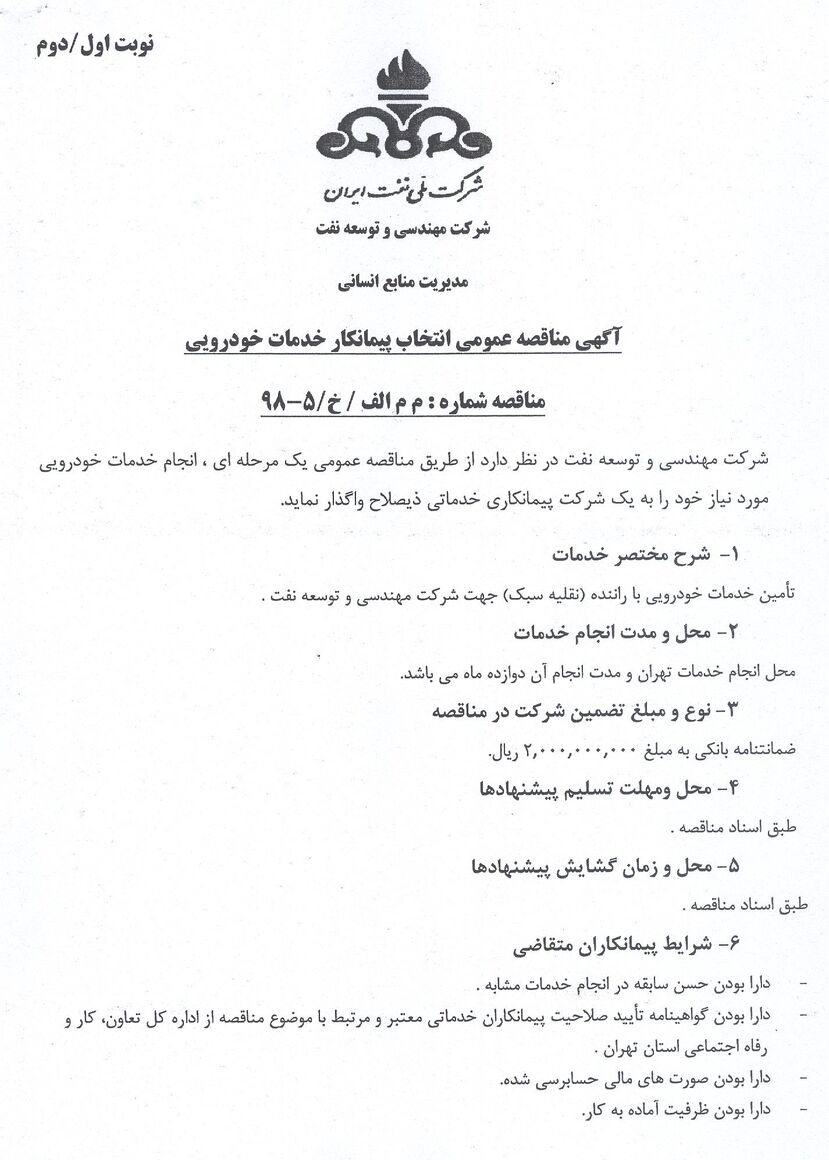 نوبت اول/دوم

شرکت ملی نفت ایران

شرکت مهندسی و توسعه نفت

مدیریت منابع انسانی

آگهی مناقصه عمومی انتخاب پیمانکار خدمات خودرویی

مناقصه شماره : م م الف / خ/۵-۹۸

شرکت مهندسی و توسعه نفت در نظر دارد از طریق مناقصه عمومی یک مرحله ای ، انجام خدمات خودرویی مورد نیاز خود را به یک شرکت پیمانکاری خدماتی ذیصلاح واگذار نماید.

۱- شرح مختصر خدمات

تأمین خدمات خودرویی با راننده (نقلیه سبک) جهت شرکت مهندسی و توسعه نفت .

۲- محل و مدت انجام خدمات

محل انجام خدمات تهران و مدت انجام آن دوازده ماه می باشد.

۳- نوع و مبلغ تضمین شرکت در مناقصه

ضمانتنامه بانکی به مبلغ ۲,۰۰۰,۰۰۰,۰۰۰ ریال.

۴- محل ومهلت تسلیم پیشنهادها

طبق اسناد مناقصه .

۵- محل و زمان گشایش پیشنهادها

طبق اسناد مناقصه .

۶- شرایط پیمانکاران متقاضی

- دارا بودن حسن سابقه در انجام خدمات مشابه .
- دارا بودن گواهینامه تأیید صلاحیت پیمانکاران خدماتی معتبر و مرتبط با موضوع مناقصه از اداره کل تعاون، کار و رفاه اجتماعی استان تهران .
- دارا بودن صورت های مالی حسابرسی شده.
- دارا بودن ظرفیت آماده به کار.